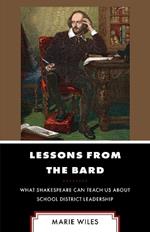 LESSONS FROM THE BARD

WHAT SHAKESPEARE CAN TEACH US ABOUT SCHOOL DISTRICT LEADERSHIP

MARIE WILES